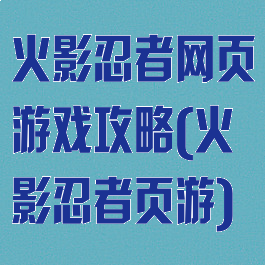 火影忍者网页游戏攻略(火影忍者页游)